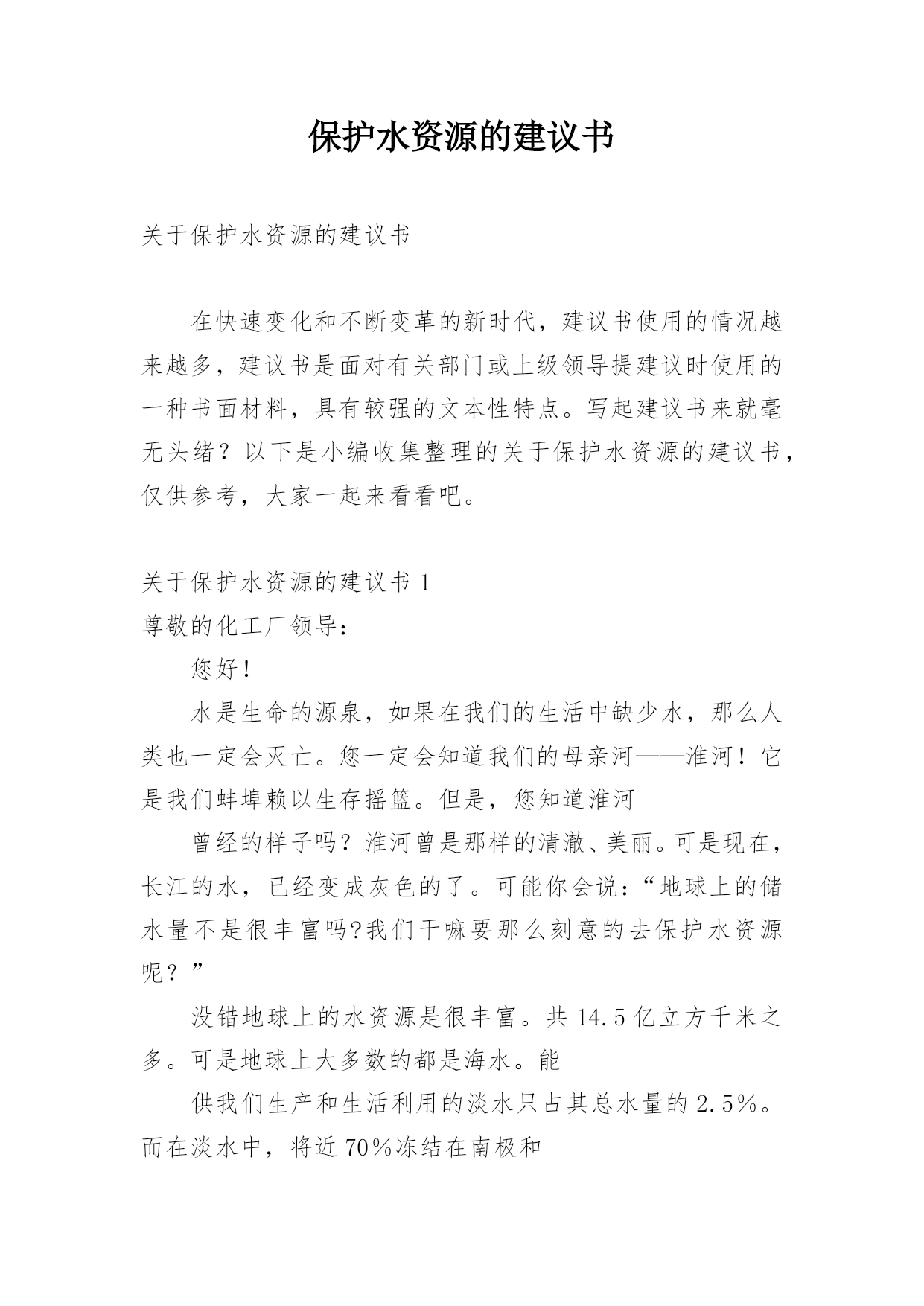 保护水资源的建议书

关于保护水资源的建议书

在快速变化和不断变革的新时代，建议书使用的情况越来越多，建议书是面对有关部门或上级领导提建议时使用的一种书面材料，具有较强的文本性特点。写起建议书来就毫无头绪？以下是小编收集整理的关于保护水资源的建议书，仅供参考，大家一起来看看吧。

关于保护水资源的建议书 1
尊敬的化工厂领导：

您好！

水是生命的源泉，如果在我们的生活中缺少水，那么人类也一定会灭亡。您一定会知道我们的母亲河——淮河！它是我们蚌埠赖以生存摇篮。但是，您知道淮河

曾经的样子吗？淮河曾是那样的清澈、美丽。可是现在，长江的水，已经变成灰色的了。可能你会说：“地球上的储水量不是很丰富吗?我们干嘛要那么刻意的去保护水资源呢？”

没错地球上的水资源是很丰富。共 14.5 亿立方千米之多。可是地球上大多数的都是海水。能

供我们生产和生活利用的淡水只占其总水量的 2.5%。而在淡水中，将近 70%冻结在南极和